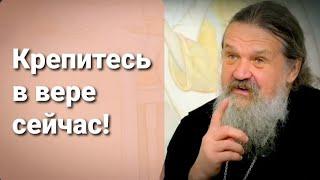 Крепитесь в вере сейчас!